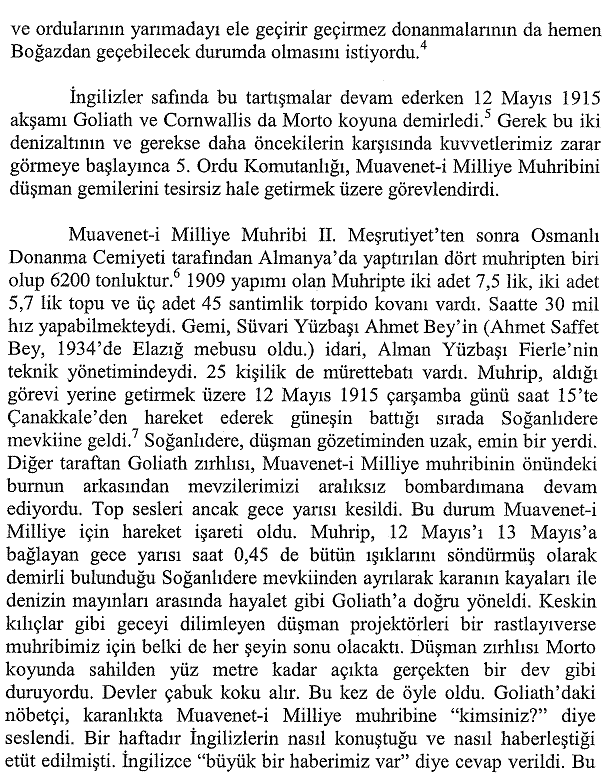 ve ordularının yarımadayı ele geçirir geçirmez donanmalarının da hemen Boğazdan geçebilecek durumda olmasını istiyordu.$^4$

İngilizler safında bu tartışmalar devam ederken 12 Mayıs 1915 akşamı Goliath ve Cornwallis da Morto koyuna demirledi.$^5$ Gerek bu iki denizaltının ve gerekse daha öncekilerin karşısında kuvvetlerimiz zarar görmeye başlayınca 5. Ordu Komutanlığı, Muavenet-i Milliye Muhribini düşman gemilerini tesirsiz hale getirmek üzere görevlendirdi.

Muavenet-i Milliye Muhribi II. Meşrutiyet'ten sonra Osmanlı Donanma Cemiyeti tarafından Almanya'da yaptırılan dört muhripten biri olup 6200 tonluktur.$^6$ 1909 yapımı olan Muhripte iki adet 7,5 lik, iki adet 5,7 lik topu ve üç adet 45 santimlik torpido kovanı vardı. Saatte 30 mil hız yapabilmekteydi. Gemi, Süvari Yüzbaşı Ahmet Bey'in (Ahmet Saffet Bey, 1934'de Elazığ mebusu oldu.) idari, Alman Yüzbaşı Fierle'nin teknik yönetimindeydi. 25 kişilik de mürettebatı vardı. Muhrip, aldığı görevi yerine getirmek üzere 12 Mayıs 1915 çarşamba günü saat 15'te Çanakkale'den hareket ederek güneşin battığı sırada Soğanlıdere mevkiine geldi.$^7$ Soğanlıdere, düşman gözetiminden uzak, emin bir yerdi. Diğer taraftan Goliath zırhlısı, Muavenet-i Milliye muhribinin önündeki burnun arkasından mevzilerimizi aralıksız bombardımana devam ediyordu. Top sesleri ancak gece yarısı kesildi. Bu durum Muavenet-i Milliye için hareket işareti oldu. Muhrip, 12 Mayıs'ı 13 Mayıs'a bağlayan gece yarısı saat 0,45 de bütün ışıklarını söndürmüş olarak demirli bulunduğu Soğanlıdere mevkiinden ayrılarak karanın kayaları ile denizin mayınları arasında hayalet gibi Goliath'a doğru yöneldi. Keskin kılıçlar gibi geceyi dilimleyen düşman projektörleri bir rastlayıverse muhribimiz için belki de her şeyin sonu olacaktı. Düşman zırhlısı Morto koyunda sahilden yüz metre kadar açıkta gerçekten bir dev gibi duruyordu. Devler çabuk koku alır. Bu kez de öyle oldu. Goliath'daki nöbetçi, karanlıkta Muavenet-i Milliye muhribine "kimsiniz?" diye seslendi. Bir haftadır İngilizlerin nasıl konuştuğu ve nasıl haberleştiği etüt edilmişti. İngilizce "büyük bir haberimiz var" diye cevap verildi. Bu